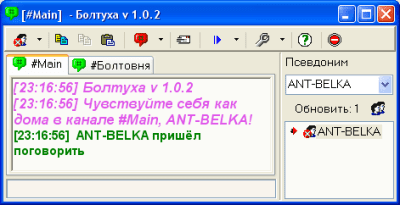 [#Main] - Болтуха v 1.0.2

#Main
#Болтовня

[23:16:56] Болтуха v 1.0.2
[23:16:56] Чувствуйте себя как дома в канале #Main, ANT-BELKA!
[23:16:56] ANT-BELKA пришёл поговорить

Псевдоним
ANT-BELKA
Обновить: 1
ANT-BELKA